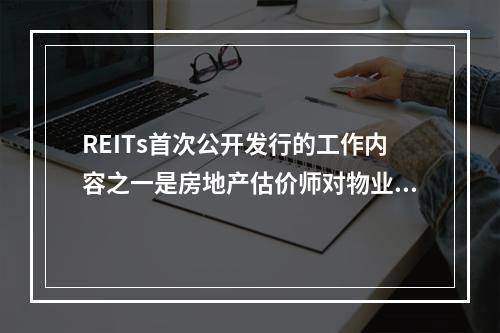 REITs首次公开发行的工作内容之一是房地产估价师对物业...